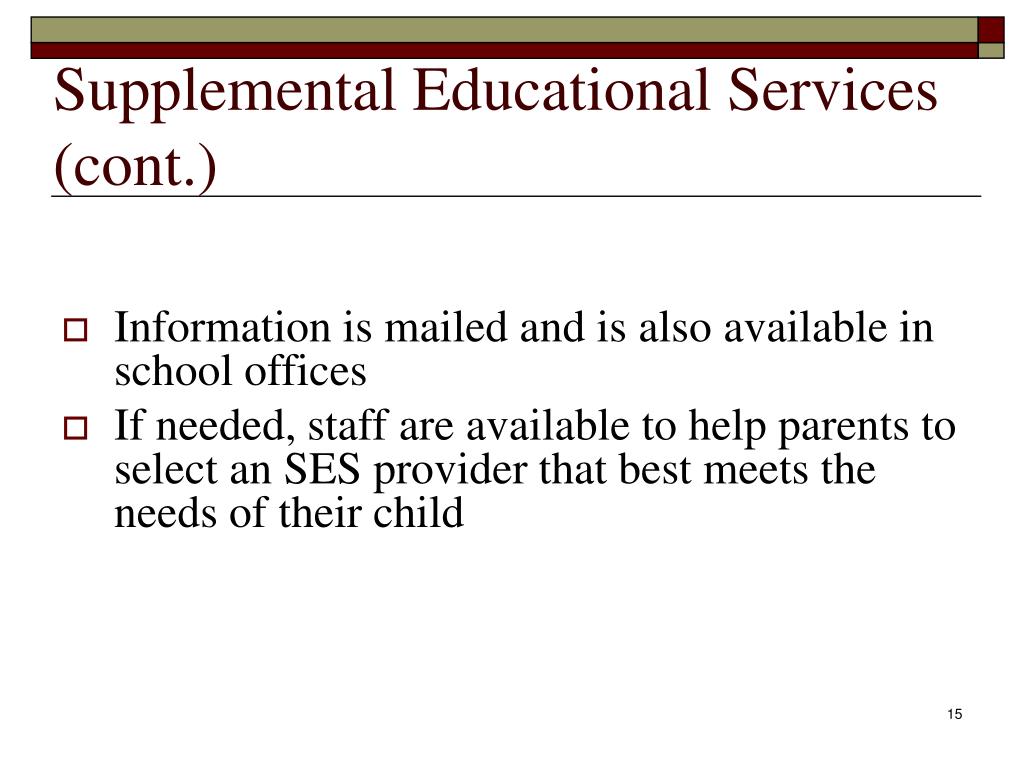 Supplemental Educational Services (cont.)

Information is mailed and is also available in school offices

If needed, staff are available to help parents to select an SES provider that best meets the needs of their child

15